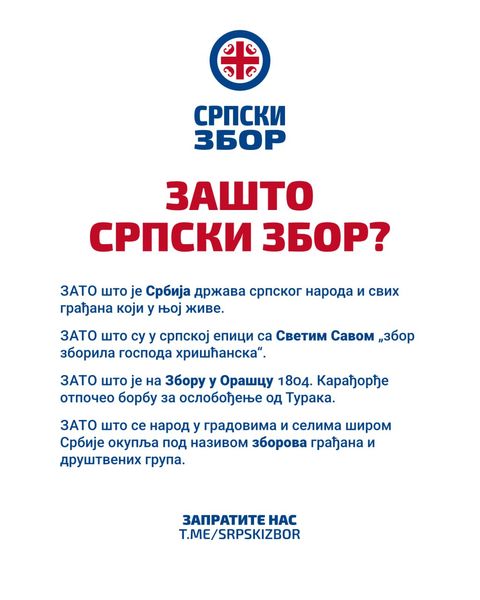 СРПСКИ
ЗБОР

ЗАШТО
СРПСКИ ЗБОР?

ЗАТО што је Србија држава српског народа и свих грађана који у њој живе.

ЗАТО што су у српској епици са Светим Савом „збор зборила господа хришћанска“.

ЗАТО што је на Збору у Орашцу 1804. Карађорђе отпочео борбу за ослобођење од Турака.

ЗАТО што се народ у градовима и селима широм Србије окупља под називом зборова грађана и друштвених група.

ЗАПРАТИТЕ НАС
T.ME/SRPSKIZBOR